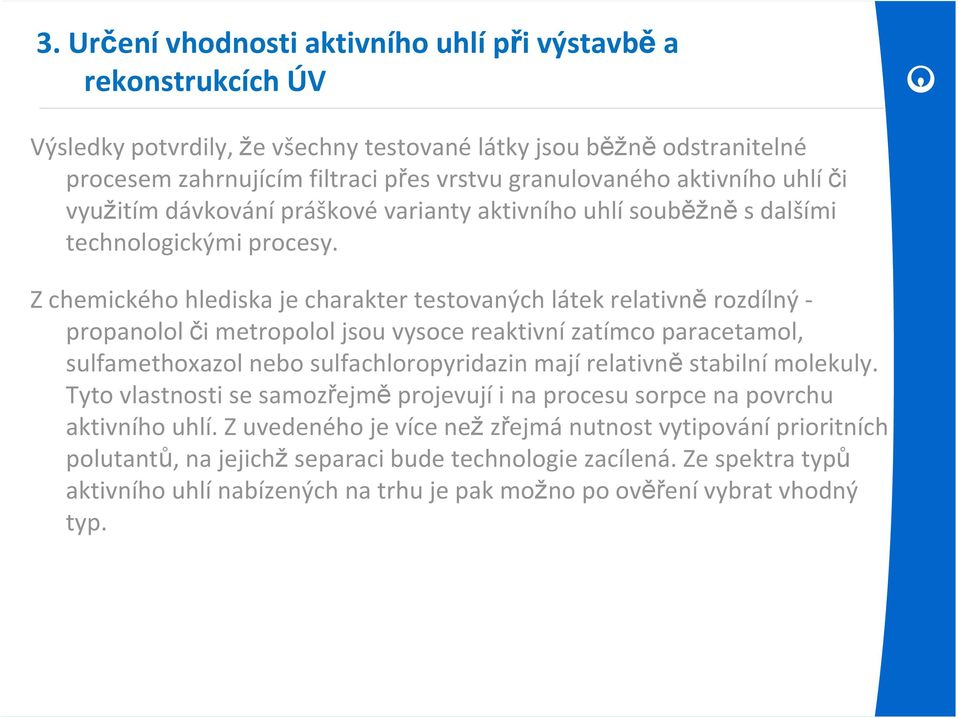 3. Určení vhodnosti aktivního uhlí při výstavbě a rekonstrukcích ÚV

Výsledky potvrdily, že všechny testované látky jsou běžně odstranitelné procesem zahrnujícím filtraci přes vrstvu granulovaného aktivního uhlí či využitím dávkování práškové varianty aktivního uhlí souběžně s dalšími technologickými procesy.

Z chemického hlediska je charakter testovaných látek relativně rozdílný - propanolol či metropolol jsou vysoce reaktivní zatímco paracetamol, sulfamethoxazol nebo sulfachloropyridazin mají relativně stabilní molekuly. Tyto vlastnosti se samozřejmě projevují i na procesu sorpce na povrchu aktivního uhlí. Z uvedeného je více než zřejmá nutnost vytipování prioritních polutantů, na jejichž separaci bude technologie zacílená. Ze spektra typů aktivního uhlí nabízených na trhu je pak možno po ověření vybrat vhodný typ.